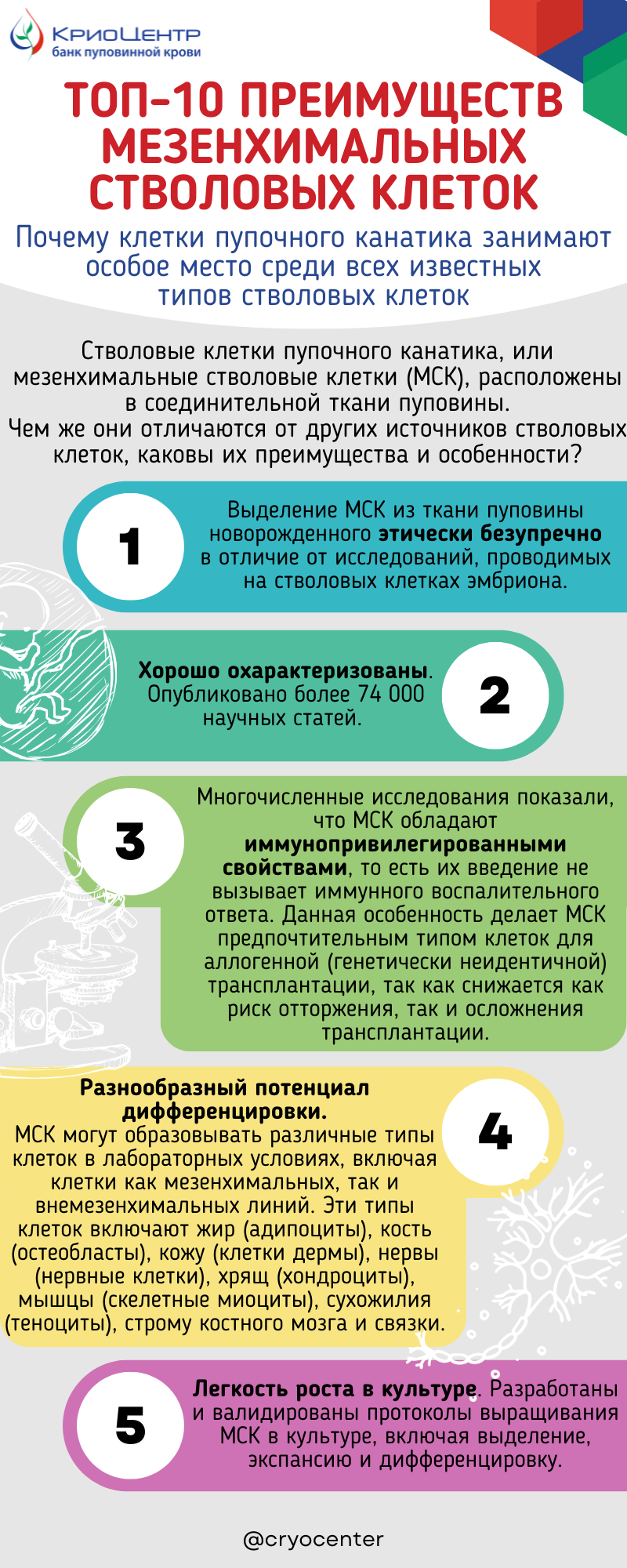 КриоЦентр
банк пуповинной крови

ТОП-10 ПРЕИМУЩЕСТВ МЕЗЕНХИМАЛЬНЫХ СТВОЛОВЫХ КЛЕТОК

Почему клетки пупочного канатика занимают особое место среди всех известных типов стволовых клеток

Стволовые клетки пупочного канатика, или мезенхимальные стволовые клетки (МСК), расположены в соединительной ткани пуповины.
Чем же они отличаются от других источников стволовых клеток, каковы их преимущества и особенности?

1

Выделение МСК из ткани пуповины новорожденного этически безупречно в отличие от исследований, проводимых на стволовых клетках эмбриона.

Хорошо охарактеризованы. Опубликовано более 74 000 научных статей.

2

3

Многочисленные исследования показали, что МСК обладают иммунопривилегированными свойствами, то есть их введение не вызывает иммунного воспалительного ответа. Данная особенность делает МСК предпочтительным типом клеток для аллогенной (генетически неидентичной) трансплантации, так как снижается как риск отторжения, так и осложнения трансплантации.

Разнообразный потенциал дифференцировки.
МСК могут образовывать различные типы клеток в лабораторных условиях, включая клетки как мезенхимальных, так и внемезенхимальных линий. Эти типы клеток включают жир (адипоциты), кость (остеобласты), кожу (клетки дермы), нервы (нервные клетки), хрящ (хондроциты), мышцы (скелетные миоциты), сухожилия (теноциты), строму костного мозга и связки.

4

5

Легкость роста в культуре. Разработаны и валидированы протоколы выращивания МСК в культуре, включая выделение, экспансию и дифференцировку.

@cryocenter